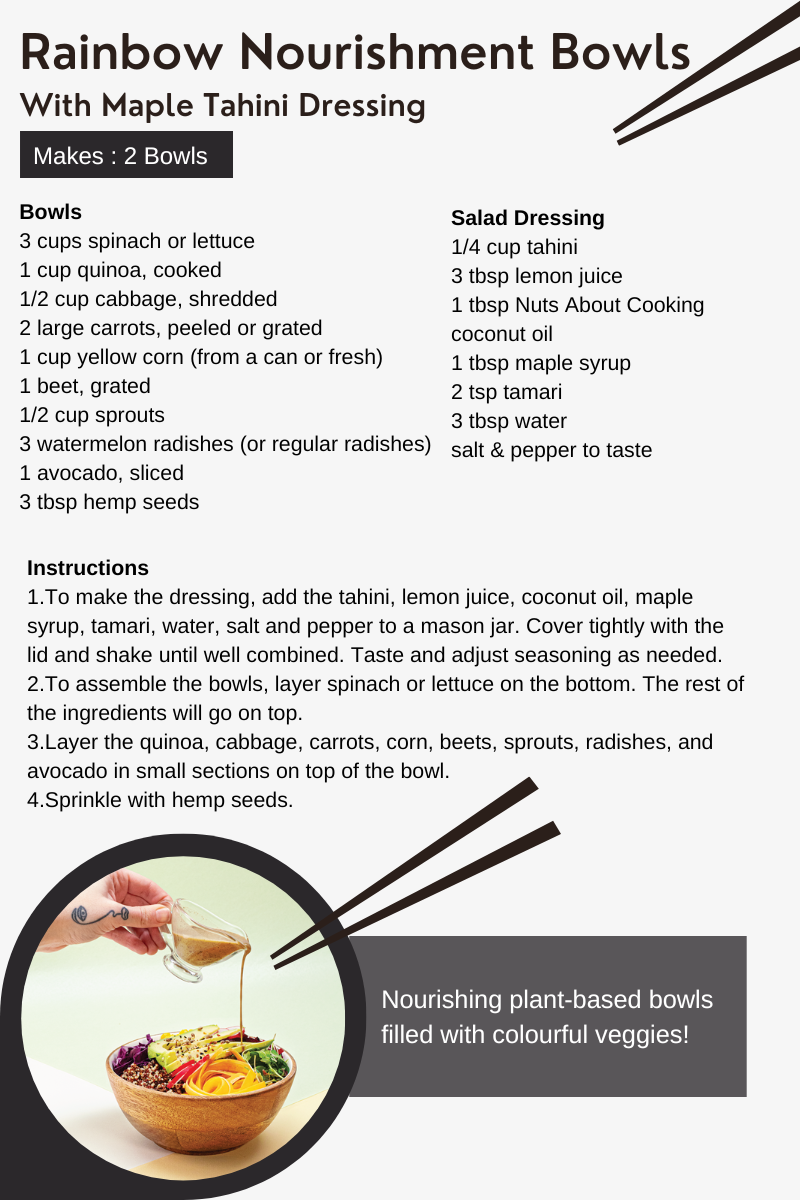 Rainbow Nourishment Bowls
With Maple Tahini Dressing

Makes : 2 Bowls

Bowls
3 cups spinach or lettuce
1 cup quinoa, cooked
1/2 cup cabbage, shredded
2 large carrots, peeled or grated
1 cup yellow corn (from a can or fresh)
1 beet, grated
1/2 cup sprouts
3 watermelon radishes (or regular radishes)
1 avocado, sliced
3 tbsp hemp seeds

Salad Dressing
1/4 cup tahini
3 tbsp lemon juice
1 tbsp Nuts About Cooking coconut oil
1 tbsp maple syrup
2 tsp tamari
3 tbsp water
salt & pepper to taste

Instructions
1.To make the dressing, add the tahini, lemon juice, coconut oil, maple syrup, tamari, water, salt and pepper to a mason jar. Cover tightly with the lid and shake until well combined. Taste and adjust seasoning as needed.
2.To assemble the bowls, layer spinach or lettuce on the bottom. The rest of the ingredients will go on top.
3.Layer the quinoa, cabbage, carrots, corn, beets, sprouts, radishes, and avocado in small sections on top of the bowl.
4.Sprinkle with hemp seeds.

Nourishing plant-based bowls filled with colourful veggies!